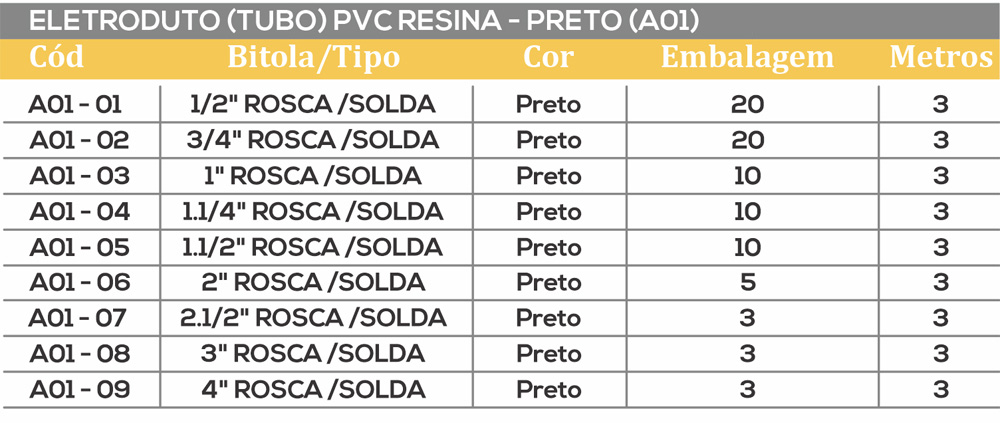 ELETRODUTO (TUBO) PVC RESINA - PRETO (A01)

| Cód | Bitola/Tipo | Cor | Embalagem | Metros |
|---|---|---|---|---|
| A01 - 01 | 1/2" ROSCA /SOLDA | Preto | 20 | 3 |
| A01 - 02 | 3/4" ROSCA /SOLDA | Preto | 20 | 3 |
| A01 - 03 | 1" ROSCA /SOLDA | Preto | 10 | 3 |
| A01 - 04 | 1.1/4" ROSCA /SOLDA | Preto | 10 | 3 |
| A01 - 05 | 1.1/2" ROSCA /SOLDA | Preto | 10 | 3 |
| A01 - 06 | 2" ROSCA /SOLDA | Preto | 5 | 3 |
| A01 - 07 | 2.1/2" ROSCA /SOLDA | Preto | 3 | 3 |
| A01 - 08 | 3" ROSCA /SOLDA | Preto | 3 | 3 |
| A01 - 09 | 4" ROSCA /SOLDA | Preto | 3 | 3 |